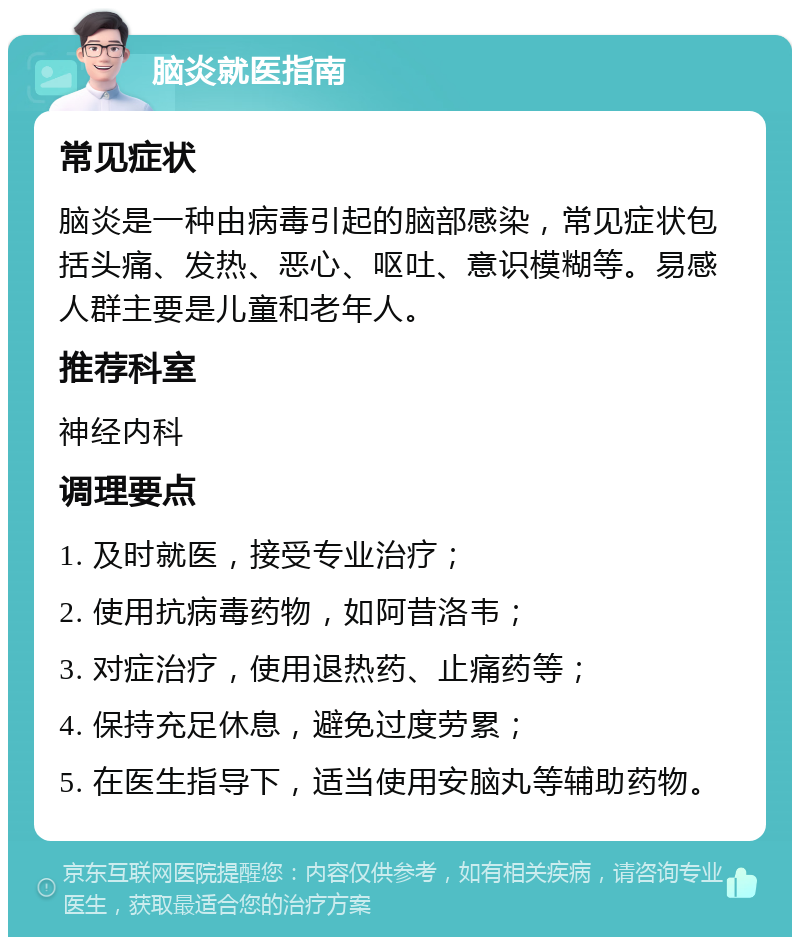 脑炎就医指南

常见症状

脑炎是一种由病毒引起的脑部感染，常见症状包括头痛、发热、恶心、呕吐、意识模糊等。易感人群主要是儿童和老年人。

推荐科室

神经内科

调理要点

1. 及时就医，接受专业治疗；

2. 使用抗病毒药物，如阿昔洛韦；

3. 对症治疗，使用退热药、止痛药等；

4. 保持充足休息，避免过度劳累；

5. 在医生指导下，适当使用安脑丸等辅助药物。

京东互联网医院提醒您：内容仅供参考，如有相关疾病，请咨询专业医生，获取最适合您的治疗方案